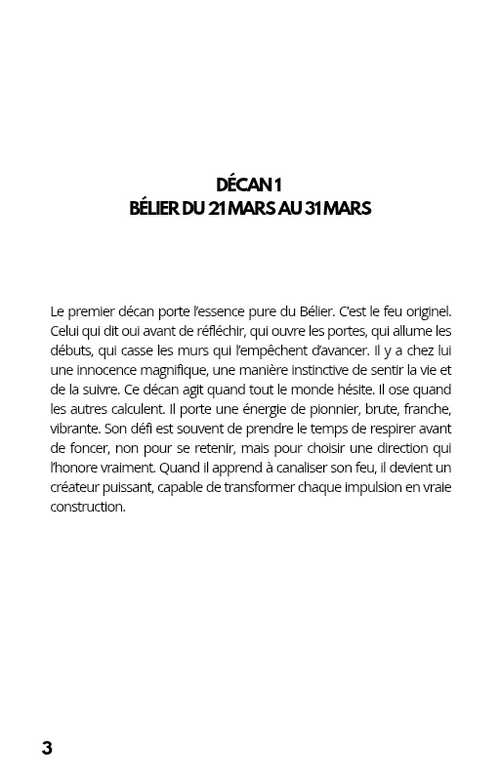 DÉCAN 1
BÉLIER DU 21 MARS AU 31 MARS

Le premier décan porte l'essence pure du Bélier. C'est le feu originel. Celui qui dit oui avant de réfléchir, qui ouvre les portes, qui allume les débuts, qui casse les murs qui l'empêchent d'avancer. Il y a chez lui une innocence magnifique, une manière instinctive de sentir la vie et de la suivre. Ce décan agit quand tout le monde hésite. Il ose quand les autres calculent. Il porte une énergie de pionnier, brute, franche, vibrante. Son défi est souvent de prendre le temps de respirer avant de foncer, non pour se retenir, mais pour choisir une direction qui l'honore vraiment. Quand il apprend à canaliser son feu, il devient un créateur puissant, capable de transformer chaque impulsion en vraie construction.

3